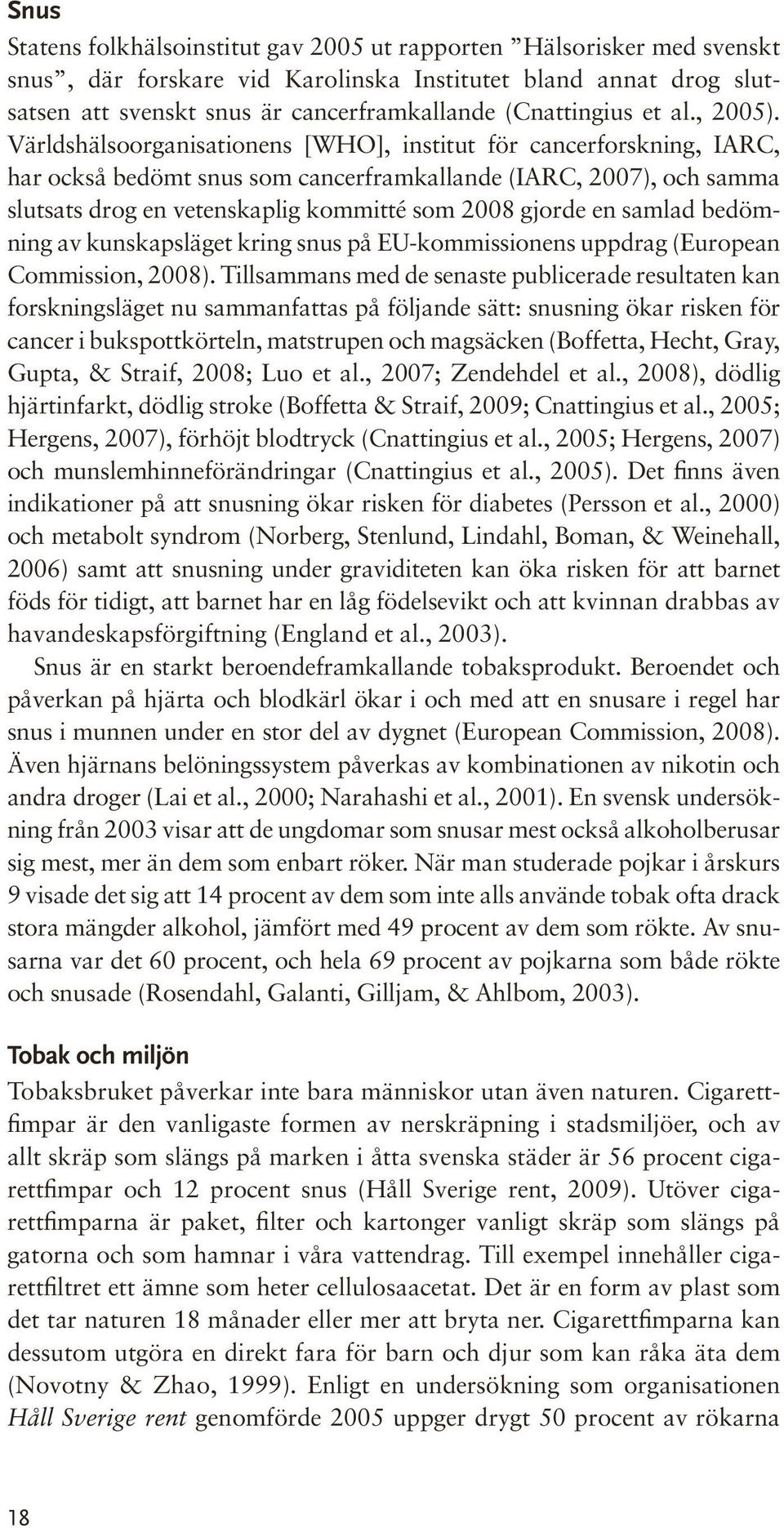 Snus

Statens folkhälsoinstitut gav 2005 ut rapporten ”Hälsorisker med svenskt snus”, där forskare vid Karolinska Institutet bland annat drog slutsatsen att svenskt snus är cancerframkallande (Cnattingius et al., 2005). Världshälsoorganisationens [WHO], institut för cancerforskning, IARC, har också bedömt snus som cancerframkallande (IARC, 2007), och samma slutsats drog en vetenskaplig kommitté som 2008 gjorde en samlad bedömning av kunskapsläget kring snus på EU-kommissionens uppdrag (European Commission, 2008). Tillsammans med de senaste publicerade resultaten kan forskningsläget nu sammanfattas på följande sätt: snusning ökar risken för cancer i bukspottkörteln, matstrupen och magsäcken (Boffetta, Hecht, Gray, Gupta, & Straif, 2008; Luo et al., 2007; Zendehdel et al., 2008), dödlig hjärtinfarkt, dödlig stroke (Boffetta & Straif, 2009; Cnattingius et al., 2005; Hergens, 2007), förhöjt blodtryck (Cnattingius et al., 2005; Hergens, 2007) och munslemhinneförändringar (Cnattingius et al., 2005). Det finns även indikationer på att snusning ökar risken för diabetes (Persson et al., 2000) och metabolt syndrom (Norberg, Stenlund, Lindahl, Boman, & Weinehall, 2006) samt att snusning under graviditeten kan öka risken för att barnet föds för tidigt, att barnet har en låg födelsevikt och att kvinnan drabbas av havandeskapsförgiftning (England et al., 2003).

Snus är en starkt beroendeframkallande tobaksprodukt. Beroendet och påverkan på hjärta och blodkärl ökar i och med att en snusare i regel har snus i munnen under en stor del av dygnet (European Commission, 2008). Även hjärnans belöningssystem påverkas av kombinationen av nikotin och andra droger (Lai et al., 2000; Narahashi et al., 2001). En svensk undersökning från 2003 visar att de ungdomar som snusar mest också alkoholberusar sig mest, mer än dem som enbart röker. När man studerade pojkar i årskurs 9 visade det sig att 14 procent av dem som inte alls använde tobak ofta drack stora mängder alkohol, jämfört med 49 procent av dem som rökte. Av snusarna var det 60 procent, och hela 69 procent av pojkarna som både rökte och snusade (Rosendahl, Galanti, Gilljam, & Ahlbom, 2003).

Tobak och miljön

Tobaksbruket påverkar inte bara människor utan även naturen. Cigarettfimpar är den vanligaste formen av nerskräpning i stadsmiljöer, och av allt skräp som slängs på marken i åtta svenska städer är 56 procent cigarettfimpar och 12 procent snus (Håll Sverige rent, 2009). Utöver cigarettfimparna är paket, filter och kartonger vanligt skräp som slängs på gatorna och som hamnar i våra vattendrag. Till exempel innehåller cigarettfiltret ett ämne som heter cellulosaacetat. Det är en form av plast som det tar naturen 18 månader eller mer att bryta ner. Cigarettfimparna kan dessutom utgöra en direkt fara för barn och djur som kan råka äta dem (Novotny & Zhao, 1999). Enligt en undersökning som organisationen Håll Sverige rent genomförde 2005 uppger drygt 50 procent av rökarna

18